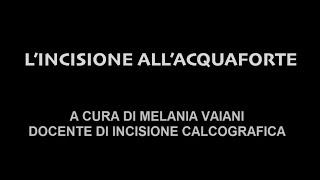 L'INCISIONE ALL'ACQUAFORTE

A CURA DI MELANIA VAIANI
DOCENTE DI INCISIONE CALCOGRAFICA